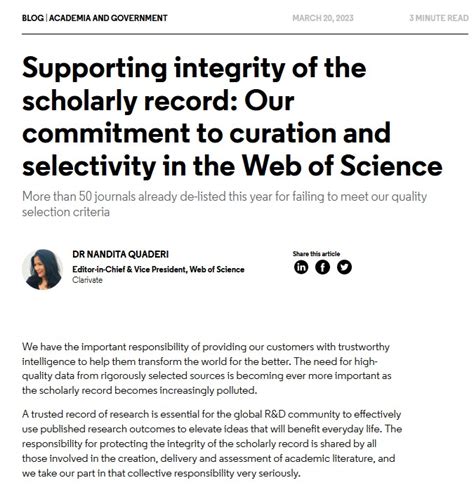 BLOG | ACADEMIA AND GOVERNMENT

MARCH 20, 2023

3 MINUTE READ

Supporting integrity of the scholarly record: Our commitment to curation and selectivity in the Web of Science

More than 50 journals already de-listed this year for failing to meet our quality selection criteria

DR NANDITA QUADERI
Editor-in-Chief & Vice President, Web of Science
Clarivate

Share this article

We have the important responsibility of providing our customers with trustworthy intelligence to help them transform the world for the better. The need for high-quality data from rigorously selected sources is becoming ever more important as the scholarly record becomes increasingly polluted.

A trusted record of research is essential for the global R&D community to effectively use published research outcomes to elevate ideas that will benefit everyday life. The responsibility for protecting the integrity of the scholarly record is shared by all those involved in the creation, delivery and assessment of academic literature, and we take our part in that collective responsibility very seriously.